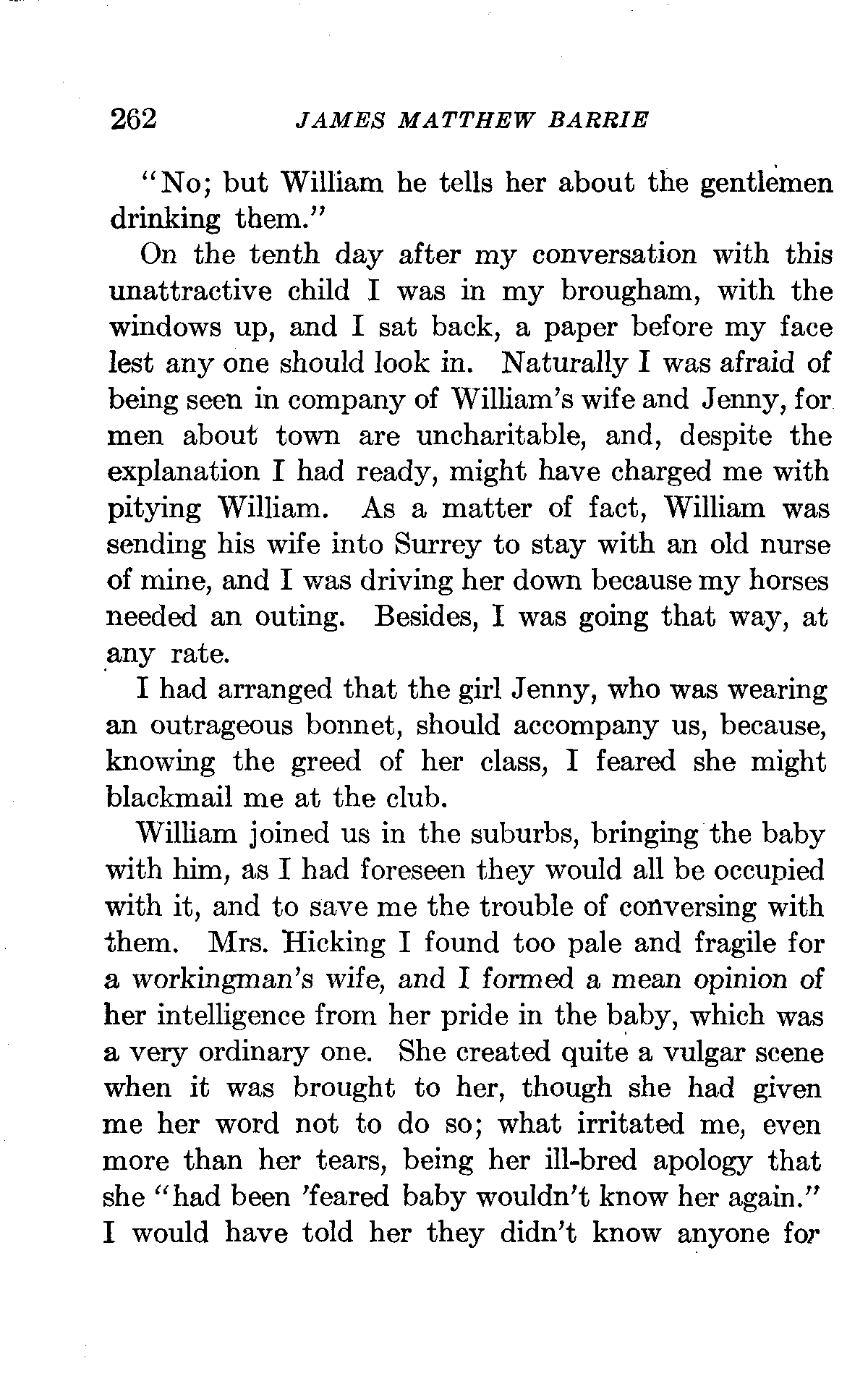 262 JAMES MATTHEW BARRIE

"No; but William he tells her about the gentlemen drinking them."

On the tenth day after my conversation with this unattractive child I was in my brougham, with the windows up, and I sat back, a paper before my face lest any one should look in. Naturally I was afraid of being seen in company of William's wife and Jenny, for men about town are uncharitable, and, despite the explanation I had ready, might have charged me with pitying William. As a matter of fact, William was sending his wife into Surrey to stay with an old nurse of mine, and I was driving her down because my horses needed an outing. Besides, I was going that way, at any rate.

I had arranged that the girl Jenny, who was wearing an outrageous bonnet, should accompany us, because, knowing the greed of her class, I feared she might blackmail me at the club.

William joined us in the suburbs, bringing the baby with him, as I had foreseen they would all be occupied with it, and to save me the trouble of conversing with them. Mrs. Hicking I found too pale and fragile for a workingman's wife, and I formed a mean opinion of her intelligence from her pride in the baby, which was a very ordinary one. She created quite a vulgar scene when it was brought to her, though she had given me her word not to do so; what irritated me, even more than her tears, being her ill-bred apology that she "had been 'feared baby wouldn't know her again." I would have told her they didn't know anyone for